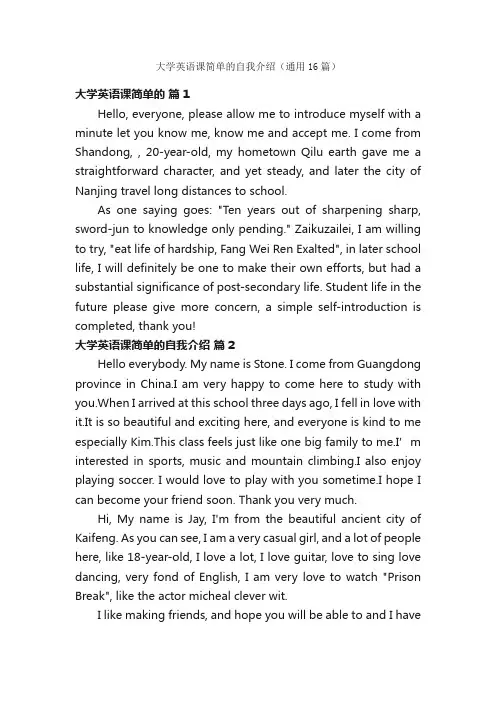 大学英语课简单的自我介绍（通用 16 篇）

大学英语课简单的 篇 1

Hello, everyone, please allow me to introduce myself with a minute let you know me, know me and accept me. I come from Shandong, , 20-year-old, my hometown Qilu earth gave me a straightforward character, and yet steady, and later the city of Nanjing travel long distances to school.

As one saying goes: "Ten years out of sharpening sharp, sword-jun to knowledge only pending." Zaikuzailei, I am willing to try, "eat life of hardship, Fang Wei Ren Exalted", in later school life, I will definitely be one to make their own efforts, but had a substantial significance of post-secondary life. Student life in the future please give more concern, a simple self-introduction is completed, thank you!

大学英语课简单的自我介绍 篇 2

Hello everybody. My name is Stone. I come from Guangdong province in China.I am very happy to come here to study with you.When I arrived at this school three days ago, I fell in love with it.It is so beautiful and exciting here, and everyone is kind to me especially Kim.This class feels just like one big family to me.I' m interested in sports, music and mountain climbing.I also enjoy playing soccer. I would love to play with you sometime.I hope I can become your friend soon. Thank you very much.

Hi, My name is Jay, I'm from the beautiful ancient city of Kaifeng. As you can see, I am a very casual girl, and a lot of people here, like 18-year-old, I love a lot, I love guitar, love to sing love dancing, very fond of English, I am very love to watch "Prison Break", like the actor micheal clever wit.

I like making friends, and hope you will be able to and I have